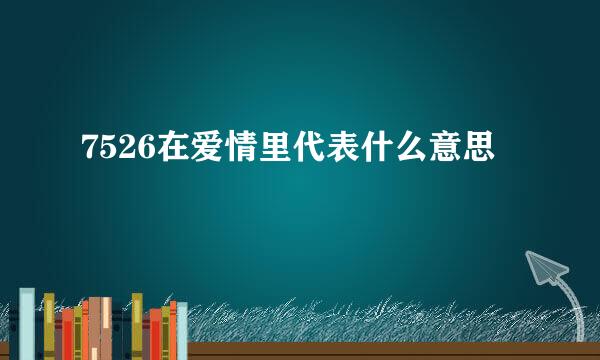 7526在爱情里代表什么意思